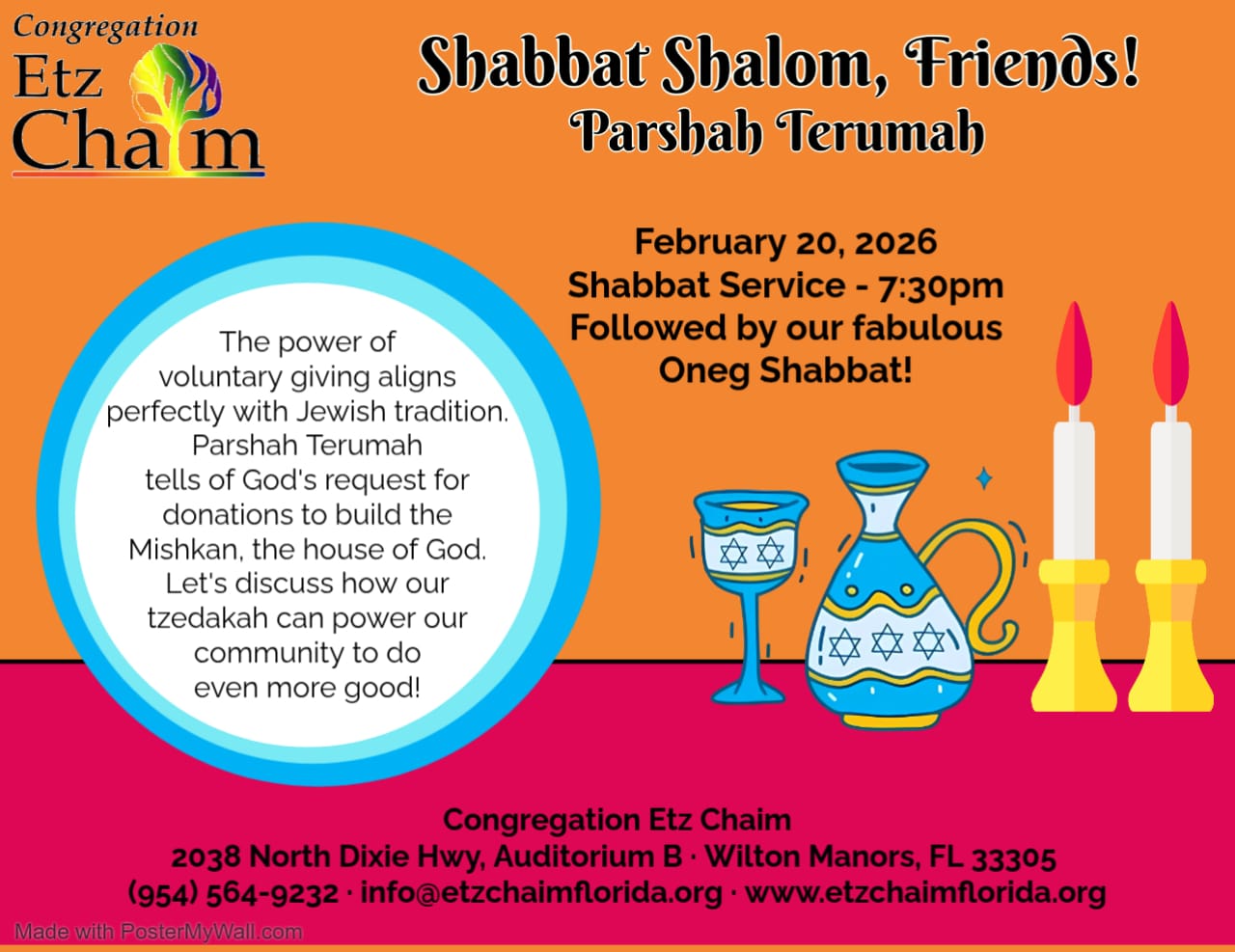 Congregation
Etz
Chaim

Shabbat Shalom, Friends!
Parshah Terumah

February 20, 2026
Shabbat Service - 7:30pm
Followed by our fabulous
Oneg Shabbat!

The power of voluntary giving aligns perfectly with Jewish tradition. Parshah Terumah tells of God's request for donations to build the Mishkan, the house of God. Let's discuss how our tzedakah can power our community to do even more good!

Congregation Etz Chaim
2038 North Dixie Hwy, Auditorium B · Wilton Manors, FL 33305
(954) 564-9232 · info@etzchaimflorida.org · www.etzchaimflorida.org

Made with PosterMyWall.com